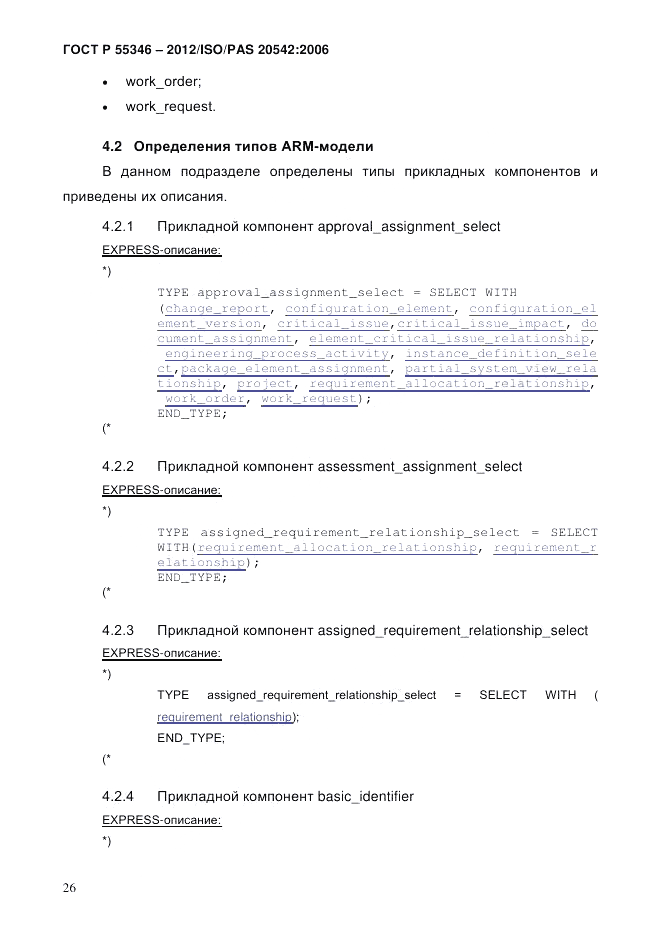 ГОСТ Р 55346 – 2012/ISO/PAS 20542:2006

• work_order;
• work_request.

4.2 Определения типов ARM-модели

В данном подразделе определены типы прикладных компонентов и приведены их описания.

4.2.1 Прикладной компонент approval_assignment_select

EXPRESS-описание:

*)

TYPE approval_assignment_select = SELECT WITH (change_report, configuration_element, configuration_element_version, critical_issue,critical_issue_impact, document_assignment, element_critical_issue_relationship, engineering_process_activity, instance_definition_select,package_element_assignment, partial_system_view_relationship, project, requirement_allocation_relationship, work_order, work_request);
END_TYPE;

(*

4.2.2 Прикладной компонент assessment_assignment_select

EXPRESS-описание:

*)

TYPE assigned_requirement_relationship_select = SELECT WITH(requirement_allocation_relationship, requirement_relationship);
END_TYPE;

(*

4.2.3 Прикладной компонент assigned_requirement_relationship_select

EXPRESS-описание:

*)

TYPE assigned_requirement_relationship_select = SELECT WITH ( requirement_relationship);
END_TYPE;

(*

4.2.4 Прикладной компонент basic_identifier

EXPRESS-описание:

*)

26